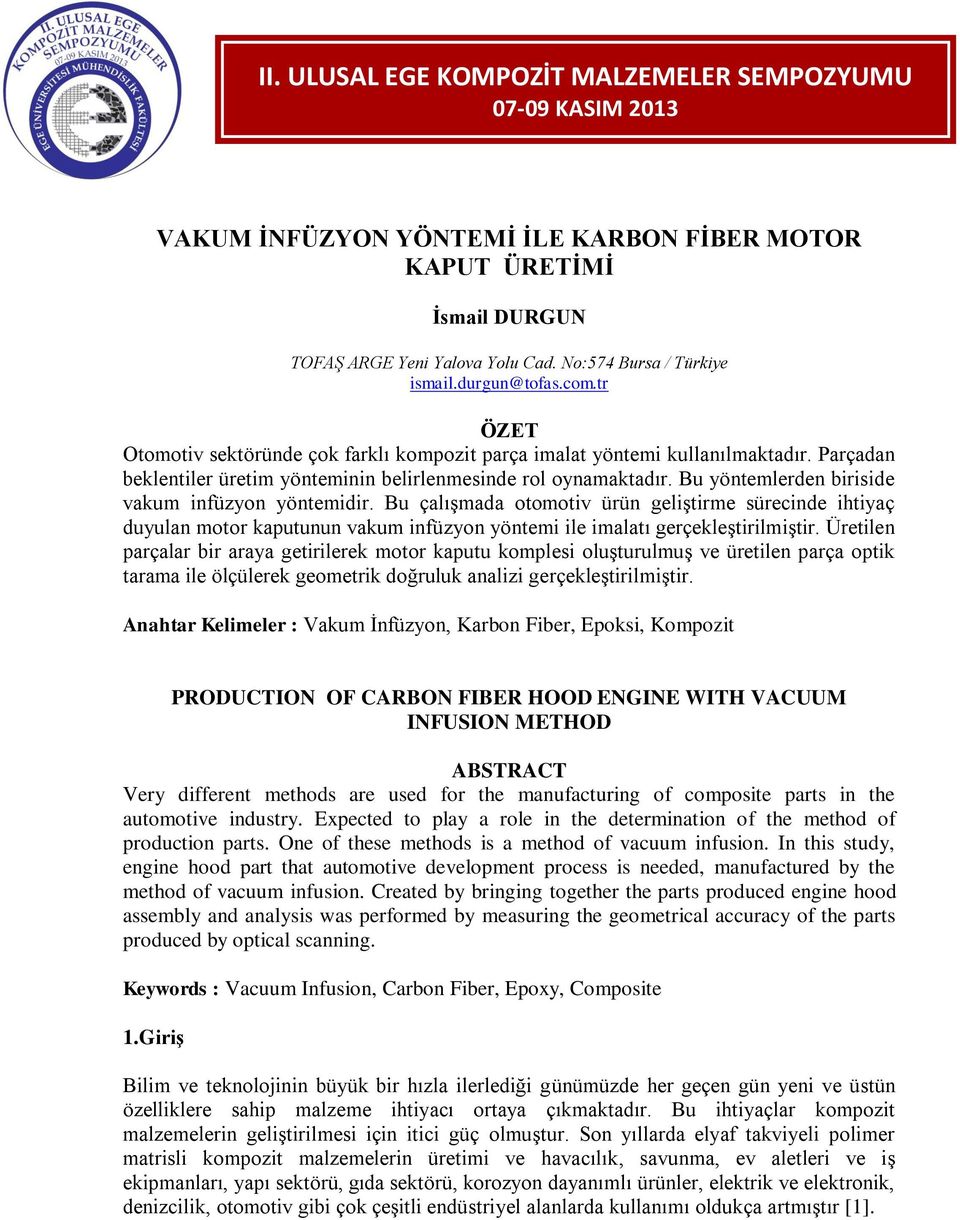 II. ULUSAL EGE KOMPOZİT MALZEMELER SEMPOZYUMU
07-09 KASIM 2013
EGE ÜNİVERSİTESİ MÜHENDİSLİK FAKÜLTESİ

II. ULUSAL EGE KOMPOZİT MALZEMELER SEMPOZYUMU
07-09 KASIM 2013

VAKUM İNFÜZYON YÖNTEMİ İLE KARBON FİBER MOTOR KAPUT ÜRETİMİ

İsmail DURGUN

TOFAŞ ARGE Yeni Yalova Yolu Cad. No:574 Bursa / Türkiye
ismail.durgun@tofas.com.tr

ÖZET
Otomotiv sektöründe çok farklı kompozit parça imalat yöntemi kullanılmaktadır. Parçadan beklentiler üretim yönteminin belirlenmesinde rol oynamaktadır. Bu yöntemlerden biriside vakum infüzyon yöntemidir. Bu çalışmada otomotiv ürün geliştirme sürecinde ihtiyaç duyulan motor kaputunun vakum infüzyon yöntemi ile imalatı gerçekleştirilmiştir. Üretilen parçalar bir araya getirilerek motor kaputu komplesi oluşturulmuş ve üretilen parça optik tarama ile ölçülerek geometrik doğruluk analizi gerçekleştirilmiştir.

Anahtar Kelimeler : Vakum İnfüzyon, Karbon Fiber, Epoksi, Kompozit

PRODUCTION OF CARBON FIBER HOOD ENGINE WITH VACUUM INFUSION METHOD

ABSTRACT
Very different methods are used for the manufacturing of composite parts in the automotive industry. Expected to play a role in the determination of the method of production parts. One of these methods is a method of vacuum infusion. In this study, engine hood part that automotive development process is needed, manufactured by the method of vacuum infusion. Created by bringing together the parts produced engine hood assembly and analysis was performed by measuring the geometrical accuracy of the parts produced by optical scanning.

Keywords : Vacuum Infusion, Carbon Fiber, Epoxy, Composite

1.Giriş

Bilim ve teknolojinin büyük bir hızla ilerlediği günümüzde her geçen gün yeni ve üstün özelliklere sahip malzeme ihtiyacı ortaya çıkmaktadır. Bu ihtiyaçlar kompozit malzemelerin geliştirilmesi için itici güç olmuştur. Son yıllarda elyaf takviyeli polimer matrisli kompozit malzemelerin üretimi ve havacılık, savunma, ev aletleri ve iş ekipmanları, yapı sektörü, gıda sektörü, korozyon dayanımlı ürünler, elektrik ve elektronik, denizcilik, otomotiv gibi çok çeşitli endüstriyel alanlarda kullanımı oldukça artmıştır [1].